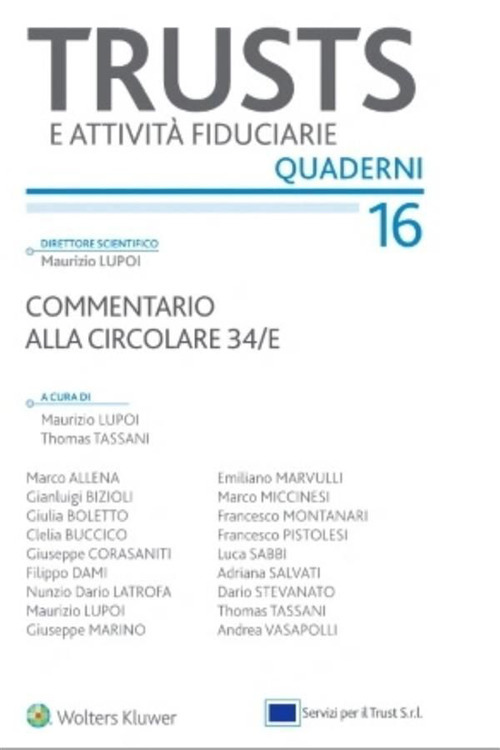 TRUSTS
E ATTIVITÀ FIDUCIARIE
QUADERNI

16

DIRETTORE SCIENTIFICO
Maurizio LUPOI

COMMENTARIO
ALLA CIRCOLARE 34/E

A CURA DI
Maurizio LUPOI
Thomas TASSANI

Marco ALLENA
Gianluigi BIZIOLI
Giulia BOLETTO
Clelia BUCCICO
Giuseppe CORASANITI
Filippo DAMI
Nunzio Dario LATROFA
Maurizio LUPOI
Giuseppe MARINO

Emiliano MARVULLI
Marco MICCINESI
Francesco MONTANARI
Francesco PISTOLESI
Luca SABBI
Adriana SALVATI
Dario STEVANATO
Thomas TASSANI
Andrea VASAPOLLI

Wolters Kluwer

Servizi per il Trust S.r.l.